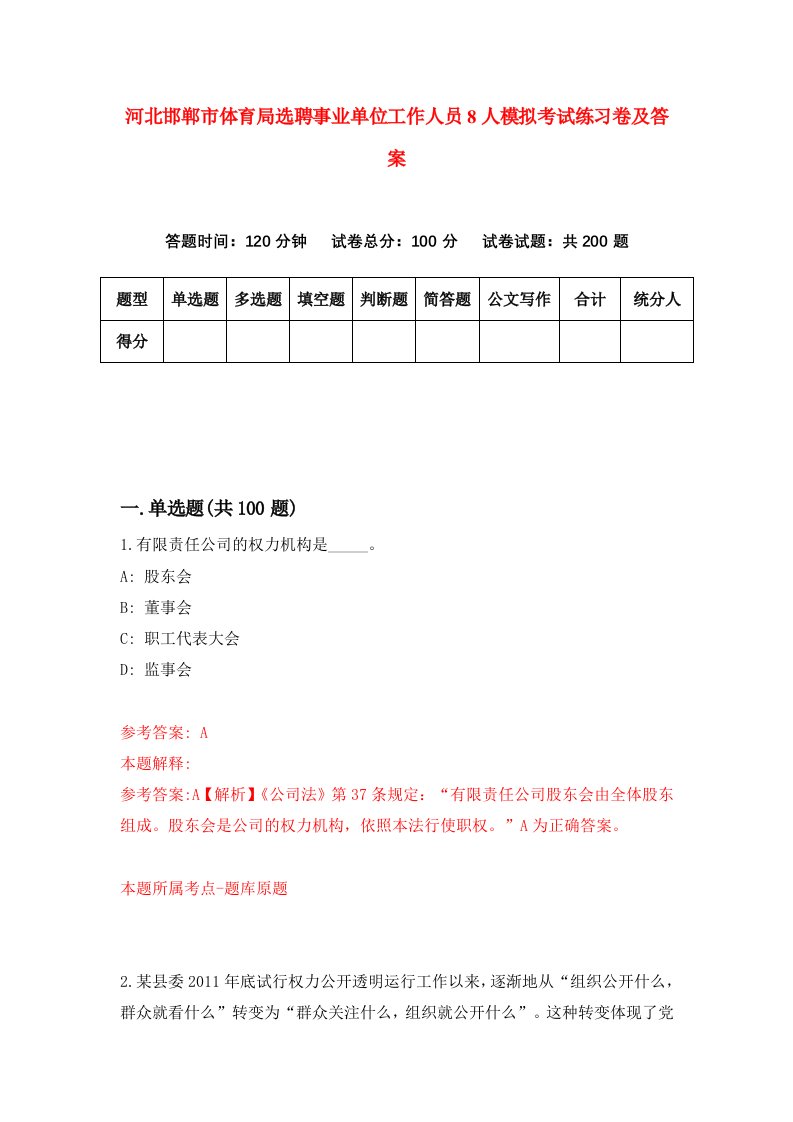 河北邯郸市体育局选聘事业单位工作人员8人模拟考试练习卷及答案

答题时间：120分钟　试卷总分：100分　试卷试题：共200题

| 题型 | 单选题 | 多选题 | 填空题 | 判断题 | 简答题 | 公文写作 | 合计 | 统分人 |
|---|---|---|---|---|---|---|---|---|
| 得分 | | | | | | | | |

一.单选题(共100题)

1.有限责任公司的权力机构是_____。

A: 股东会

B: 董事会

C: 职工代表大会

D: 监事会

参考答案: A

本题解释:

参考答案:A【解析】《公司法》第37条规定：“有限责任公司股东会由全体股东组成。股东会是公司的权力机构，依照本法行使职权。”A为正确答案。

本题所属考点-题库原题

2.某县委2011年底试行权力公开透明运行工作以来，逐渐地从“组织公开什么，群众就看什么”转变为“群众关注什么，组织就公开什么”。这种转变体现了党